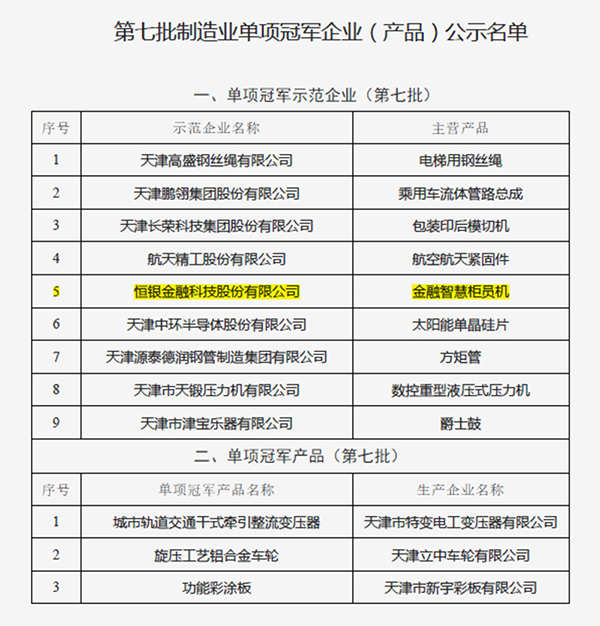 第七批制造业单项冠军企业（产品）公示名单

一、单项冠军示范企业（第七批）

| 序号 | 示范企业名称 | 主营产品 |
|---|---|---|
| 1 | 天津高盛钢丝绳有限公司 | 电梯用钢丝绳 |
| 2 | 天津鹏翎集团股份有限公司 | 乘用车流体管路总成 |
| 3 | 天津长荣科技集团股份有限公司 | 包装印后模切机 |
| 4 | 航天精工股份有限公司 | 航空航天紧固件 |
| 5 | 恒银金融科技股份有限公司 | 金融智慧柜员机 |
| 6 | 天津中环半导体股份有限公司 | 太阳能单晶硅片 |
| 7 | 天津源泰德润钢管制造集团有限公司 | 方矩管 |
| 8 | 天津市天锻压力机有限公司 | 数控重型液压式压力机 |
| 9 | 天津市津宝乐器有限公司 | 爵士鼓 |

二、单项冠军产品（第七批）

| 序号 | 单项冠军产品名称 | 生产企业名称 |
|---|---|---|
| 1 | 城市轨道交通干式牵引整流变压器 | 天津市特变电工变压器有限公司 |
| 2 | 旋压工艺铝合金车轮 | 天津立中车轮有限公司 |
| 3 | 功能彩涂板 | 天津市新宇彩板有限公司 |